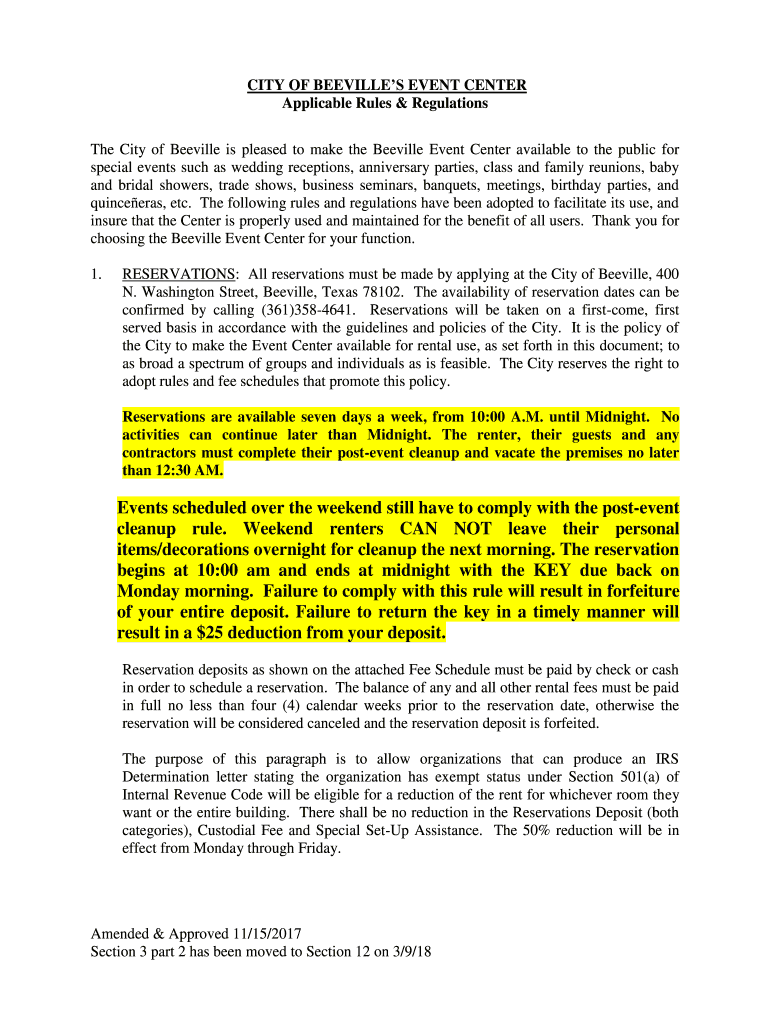 CITY OF BEEVILLE'S EVENT CENTER
Applicable Rules & Regulations

The City of Beeville is pleased to make the Beeville Event Center available to the public for special events such as wedding receptions, anniversary parties, class and family reunions, baby and bridal showers, trade shows, business seminars, banquets, meetings, birthday parties, and quinceñeras, etc. The following rules and regulations have been adopted to facilitate its use, and insure that the Center is properly used and maintained for the benefit of all users. Thank you for choosing the Beeville Event Center for your function.

1. RESERVATIONS: All reservations must be made by applying at the City of Beeville, 400 N. Washington Street, Beeville, Texas 78102. The availability of reservation dates can be confirmed by calling (361)358-4641. Reservations will be taken on a first-come, first served basis in accordance with the guidelines and policies of the City. It is the policy of the City to make the Event Center available for rental use, as set forth in this document; to as broad a spectrum of groups and individuals as is feasible. The City reserves the right to adopt rules and fee schedules that promote this policy.

Reservations are available seven days a week, from 10:00 A.M. until Midnight. No activities can continue later than Midnight. The renter, their guests and any contractors must complete their post-event cleanup and vacate the premises no later than 12:30 AM.

Events scheduled over the weekend still have to comply with the post-event cleanup rule. Weekend renters CAN NOT leave their personal items/decorations overnight for cleanup the next morning. The reservation begins at 10:00 am and ends at midnight with the KEY due back on Monday morning. Failure to comply with this rule will result in forfeiture of your entire deposit. Failure to return the key in a timely manner will result in a $25 deduction from your deposit.

Reservation deposits as shown on the attached Fee Schedule must be paid by check or cash in order to schedule a reservation. The balance of any and all other rental fees must be paid in full no less than four (4) calendar weeks prior to the reservation date, otherwise the reservation will be considered canceled and the reservation deposit is forfeited.

The purpose of this paragraph is to allow organizations that can produce an IRS Determination letter stating the organization has exempt status under Section 501(a) of Internal Revenue Code will be eligible for a reduction of the rent for whichever room they want or the entire building. There shall be no reduction in the Reservations Deposit (both categories), Custodial Fee and Special Set-Up Assistance. The 50% reduction will be in effect from Monday through Friday.

Amended & Approved 11/15/2017
Section 3 part 2 has been moved to Section 12 on 3/9/18